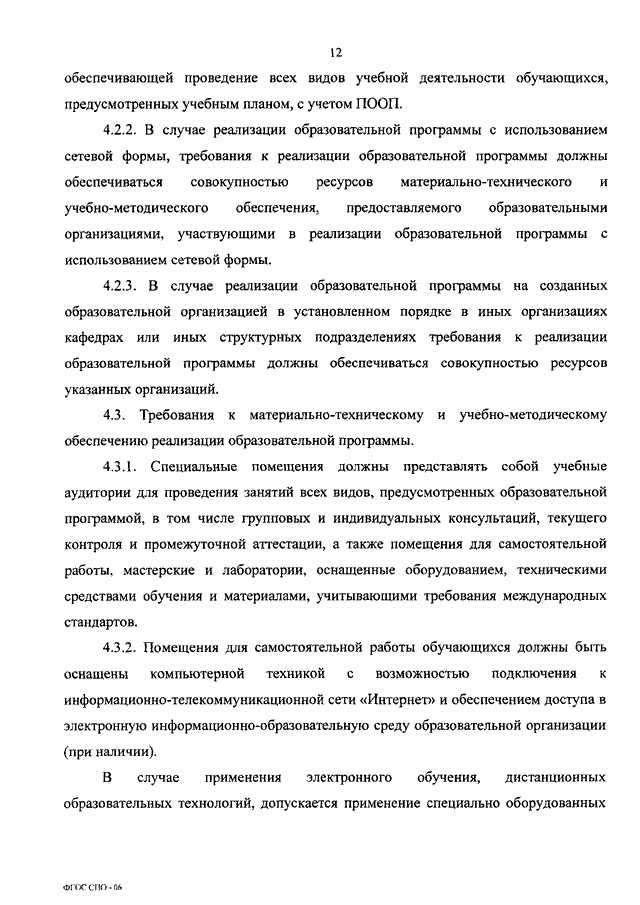 12

обеспечивающей проведение всех видов учебной деятельности обучающихся, предусмотренных учебным планом, с учетом ПООП.

4.2.2. В случае реализации образовательной программы с использованием сетевой формы, требования к реализации образовательной программы должны обеспечиваться совокупностью ресурсов материально-технического и учебно-методического обеспечения, предоставляемого образовательными организациями, участвующими в реализации образовательной программы с использованием сетевой формы.

4.2.3. В случае реализации образовательной программы на созданных образовательной организацией в установленном порядке в иных организациях кафедрах или иных структурных подразделениях требования к реализации образовательной программы должны обеспечиваться совокупностью ресурсов указанных организаций.

4.3. Требования к материально-техническому и учебно-методическому обеспечению реализации образовательной программы.

4.3.1. Специальные помещения должны представлять собой учебные аудитории для проведения занятий всех видов, предусмотренных образовательной программой, в том числе групповых и индивидуальных консультаций, текущего контроля и промежуточной аттестации, а также помещения для самостоятельной работы, мастерские и лаборатории, оснащенные оборудованием, техническими средствами обучения и материалами, учитывающими требования международных стандартов.

4.3.2. Помещения для самостоятельной работы обучающихся должны быть оснащены компьютерной техникой с возможностью подключения к информационно-телекоммуникационной сети «Интернет» и обеспечением доступа в электронную информационно-образовательную среду образовательной организации (при наличии).

В случае применения электронного обучения, дистанционных образовательных технологий, допускается применение специально оборудованных

ФГОС СПО - 06